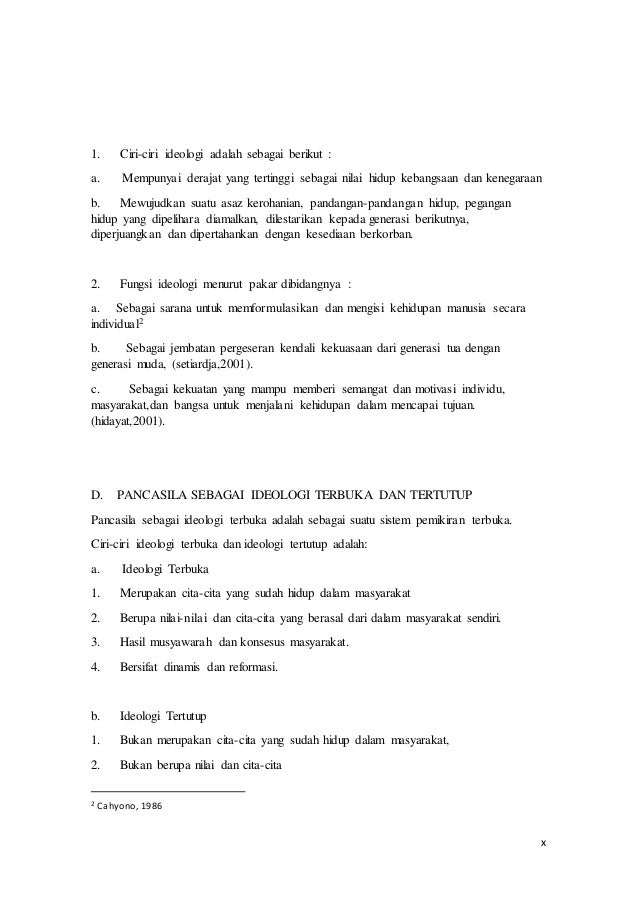 1. Ciri-ciri ideologi adalah sebagai berikut :

a. Mempunyai derajat yang tertinggi sebagai nilai hidup kebangsaan dan kenegaraan

b. Mewujudkan suatu asaz kerohanian, pandangan-pandangan hidup, pegangan hidup yang dipelihara diamalkan, dilestarikan kepada generasi berikutnya, diperjuangkan dan dipertahankan dengan kesediaan berkorban.

2. Fungsi ideologi menurut pakar dibidangnya :

a. Sebagai sarana untuk memformulasikan dan mengisi kehidupan manusia secara individual$^2$

b. Sebagai jembatan pergeseran kendali kekuasaan dari generasi tua dengan generasi muda, (setiardja,2001).

c. Sebagai kekuatan yang mampu memberi semangat dan motivasi individu, masyarakat,dan bangsa untuk menjalani kehidupan dalam mencapai tujuan. (hidayat,2001).

D. PANCASILA SEBAGAI IDEOLOGI TERBUKA DAN TERTUTUP

Pancasila sebagai ideologi terbuka adalah sebagai suatu sistem pemikiran terbuka.

Ciri-ciri ideologi terbuka dan ideologi tertutup adalah:

a. Ideologi Terbuka

1. Merupakan cita-cita yang sudah hidup dalam masyarakat

2. Berupa nilai-nilai dan cita-cita yang berasal dari dalam masyarakat sendiri.

3. Hasil musyawarah dan konsesus masyarakat.

4. Bersifat dinamis dan reformasi.

b. Ideologi Tertutup

1. Bukan merupakan cita-cita yang sudah hidup dalam masyarakat,

2. Bukan berupa nilai dan cita-cita

$^2$ Cahyono, 1986

x